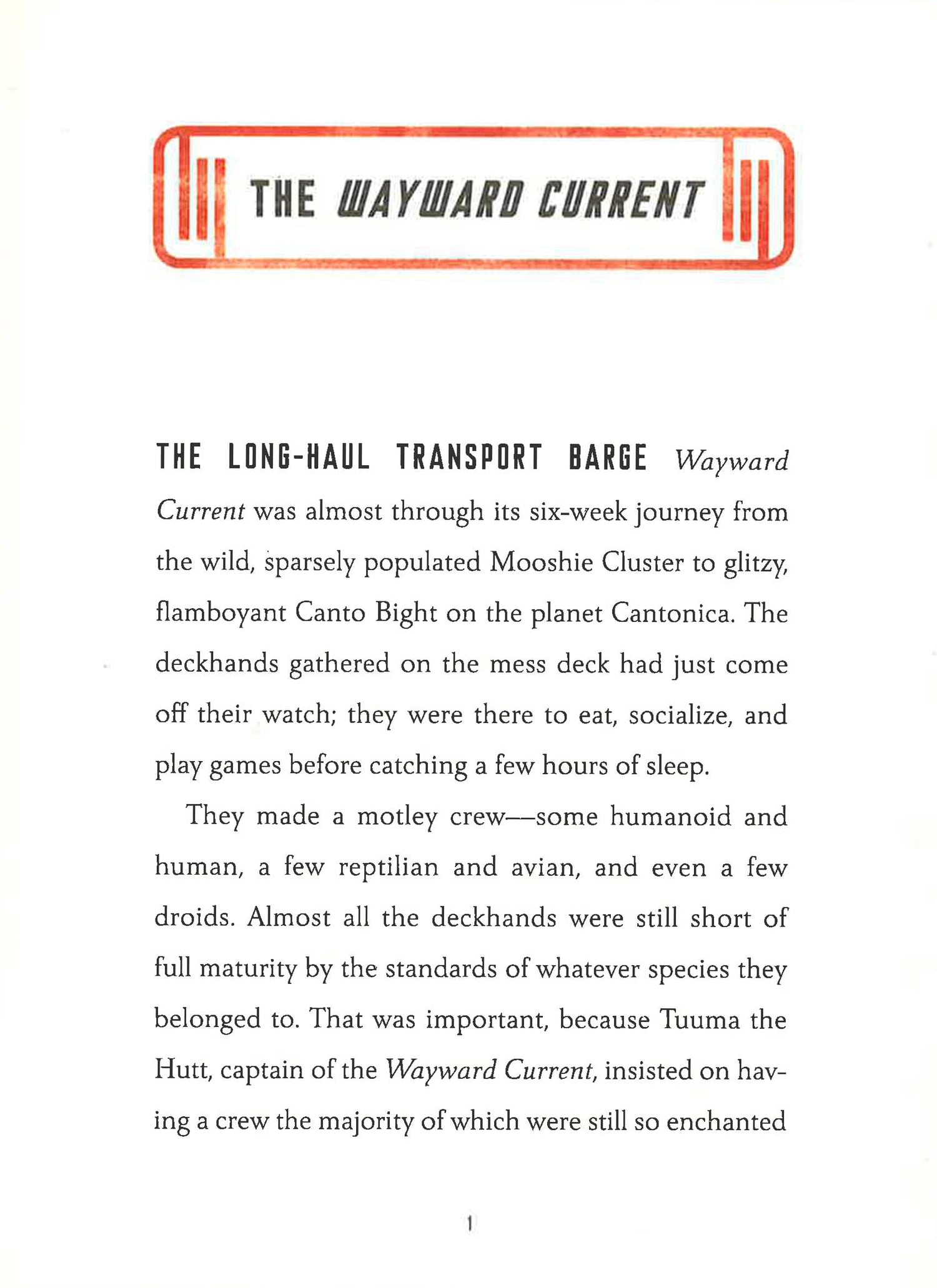 THE WAYWARD CURRENT

THE LONG-HAUL TRANSPORT BARGE Wayward Current was almost through its six-week journey from the wild, sparsely populated Mooshie Cluster to glitzy, flamboyant Canto Bight on the planet Cantonica. The deckhands gathered on the mess deck had just come off their watch; they were there to eat, socialize, and play games before catching a few hours of sleep.

They made a motley crew—some humanoid and human, a few reptilian and avian, and even a few droids. Almost all the deckhands were still short of full maturity by the standards of whatever species they belonged to. That was important, because Tuuma the Hutt, captain of the Wayward Current, insisted on having a crew the majority of which were still so enchanted

1